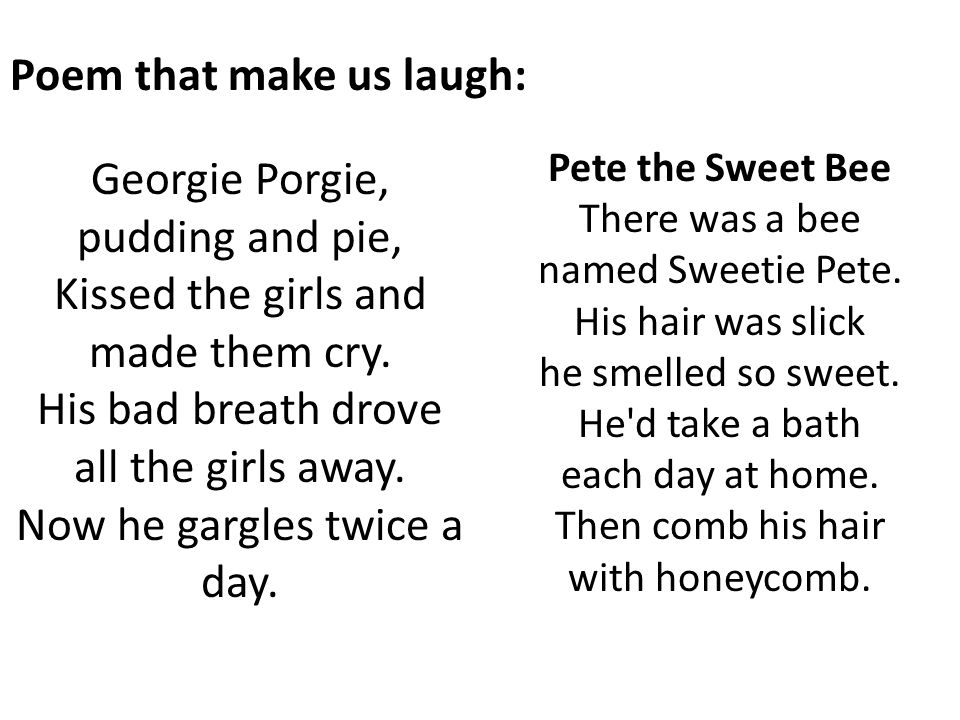 Poem that make us laugh:

Georgie Porgie,
pudding and pie,
Kissed the girls and
made them cry.
His bad breath drove
all the girls away.
Now he gargles twice a
day.

Pete the Sweet Bee
There was a bee
named Sweetie Pete.
His hair was slick
he smelled so sweet.
He'd take a bath
each day at home.
Then comb his hair
with honeycomb.